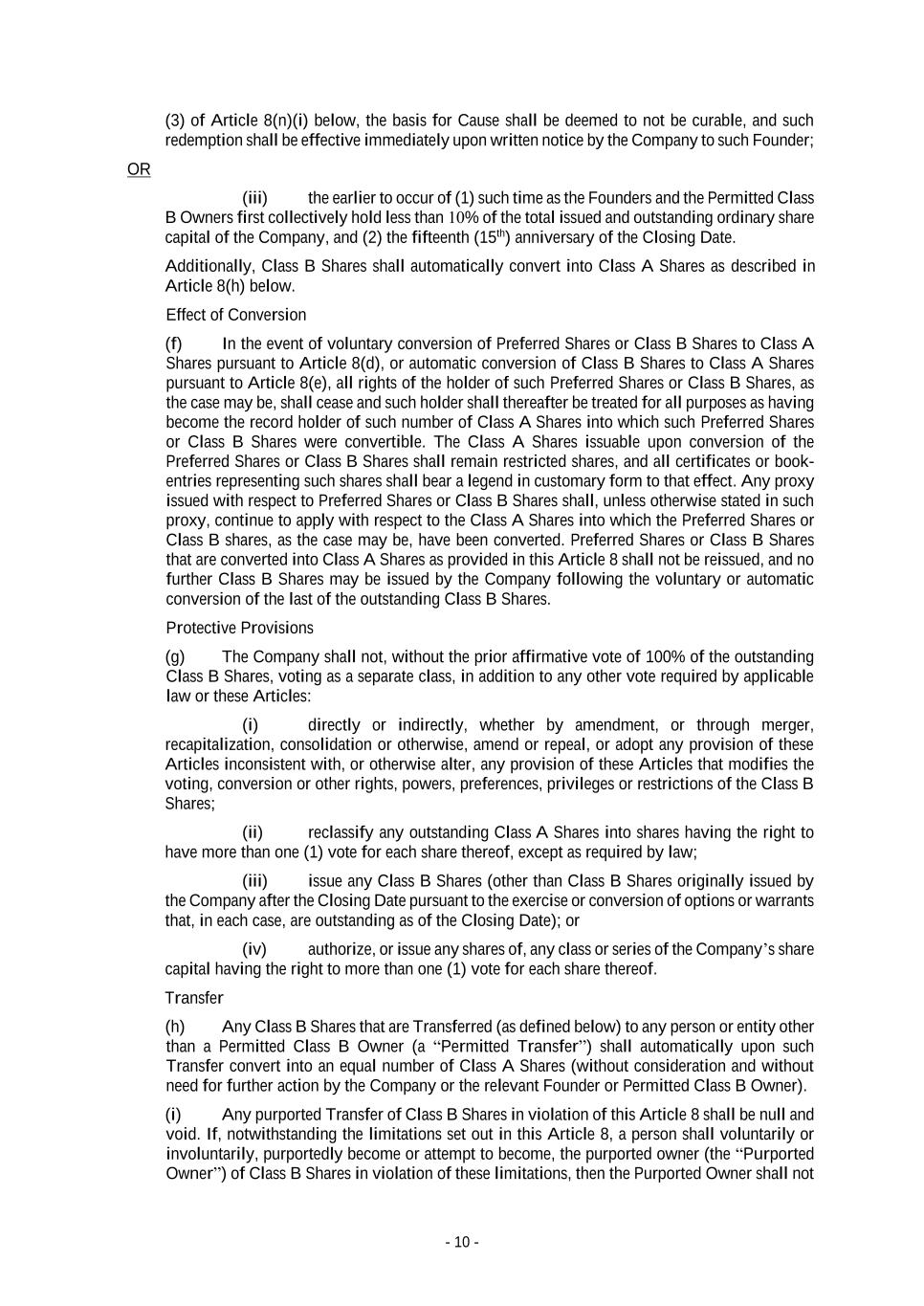 (3) of Article 8(n)(i) below, the basis for Cause shall be deemed to not be curable, and such redemption shall be effective immediately upon written notice by the Company to such Founder;

OR

(iii) the earlier to occur of (1) such time as the Founders and the Permitted Class B Owners first collectively hold less than 10% of the total issued and outstanding ordinary share capital of the Company, and (2) the fifteenth (15$^{th}$) anniversary of the Closing Date.

Additionally, Class B Shares shall automatically convert into Class A Shares as described in Article 8(h) below.

Effect of Conversion

(f) In the event of voluntary conversion of Preferred Shares or Class B Shares to Class A Shares pursuant to Article 8(d), or automatic conversion of Class B Shares to Class A Shares pursuant to Article 8(e), all rights of the holder of such Preferred Shares or Class B Shares, as the case may be, shall cease and such holder shall thereafter be treated for all purposes as having become the record holder of such number of Class A Shares into which such Preferred Shares or Class B Shares were convertible. The Class A Shares issuable upon conversion of the Preferred Shares or Class B Shares shall remain restricted shares, and all certificates or book-entries representing such shares shall bear a legend in customary form to that effect. Any proxy issued with respect to Preferred Shares or Class B Shares shall, unless otherwise stated in such proxy, continue to apply with respect to the Class A Shares into which the Preferred Shares or Class B shares, as the case may be, have been converted. Preferred Shares or Class B Shares that are converted into Class A Shares as provided in this Article 8 shall not be reissued, and no further Class B Shares may be issued by the Company following the voluntary or automatic conversion of the last of the outstanding Class B Shares.

Protective Provisions

(g) The Company shall not, without the prior affirmative vote of 100% of the outstanding Class B Shares, voting as a separate class, in addition to any other vote required by applicable law or these Articles:

(i) directly or indirectly, whether by amendment, or through merger, recapitalization, consolidation or otherwise, amend or repeal, or adopt any provision of these Articles inconsistent with, or otherwise alter, any provision of these Articles that modifies the voting, conversion or other rights, powers, preferences, privileges or restrictions of the Class B Shares;

(ii) reclassify any outstanding Class A Shares into shares having the right to have more than one (1) vote for each share thereof, except as required by law;

(iii) issue any Class B Shares (other than Class B Shares originally issued by the Company after the Closing Date pursuant to the exercise or conversion of options or warrants that, in each case, are outstanding as of the Closing Date); or

(iv) authorize, or issue any shares of, any class or series of the Company's share capital having the right to more than one (1) vote for each share thereof.

Transfer

(h) Any Class B Shares that are Transferred (as defined below) to any person or entity other than a Permitted Class B Owner (a "Permitted Transfer") shall automatically upon such Transfer convert into an equal number of Class A Shares (without consideration and without need for further action by the Company or the relevant Founder or Permitted Class B Owner).

(i) Any purported Transfer of Class B Shares in violation of this Article 8 shall be null and void. If, notwithstanding the limitations set out in this Article 8, a person shall voluntarily or involuntarily, purportedly become or attempt to become, the purported owner (the "Purported Owner") of Class B Shares in violation of these limitations, then the Purported Owner shall not

- 10 -